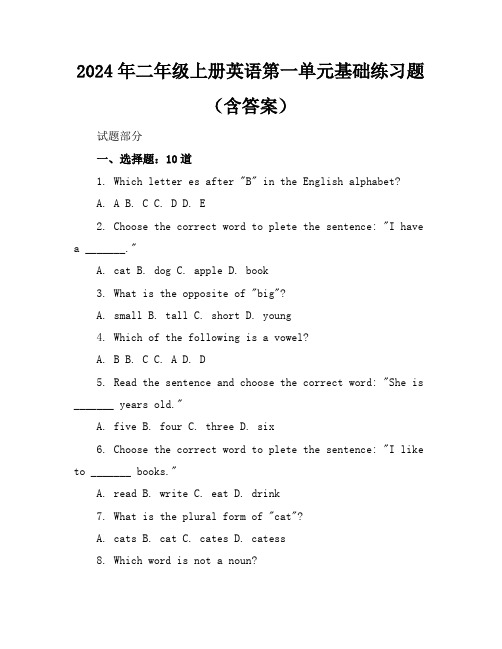 2024年二年级上册英语第一单元基础练习题（含答案）

试题部分

一、选择题：10道

1. Which letter es after "B" in the English alphabet?

A. A B. C C. D D. E

2. Choose the correct word to plete the sentence: "I have a _______."

A. cat B. dog C. apple D. book

3. What is the opposite of "big"?

A. small B. tall C. short D. young

4. Which of the following is a vowel?

A. B B. C C. A D. D

5. Read the sentence and choose the correct word: "She is _______ years old."

A. five B. four C. three D. six

6. Choose the correct word to plete the sentence: "I like to _______ books."

A. read B. write C. eat D. drink

7. What is the plural form of "cat"?

A. cats B. cat C. cates D. catess

8. Which word is not a noun?